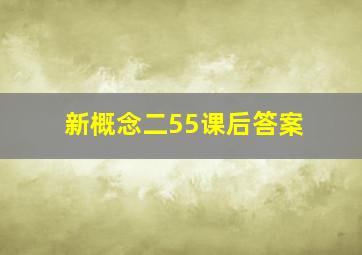 新概念二55课后答案